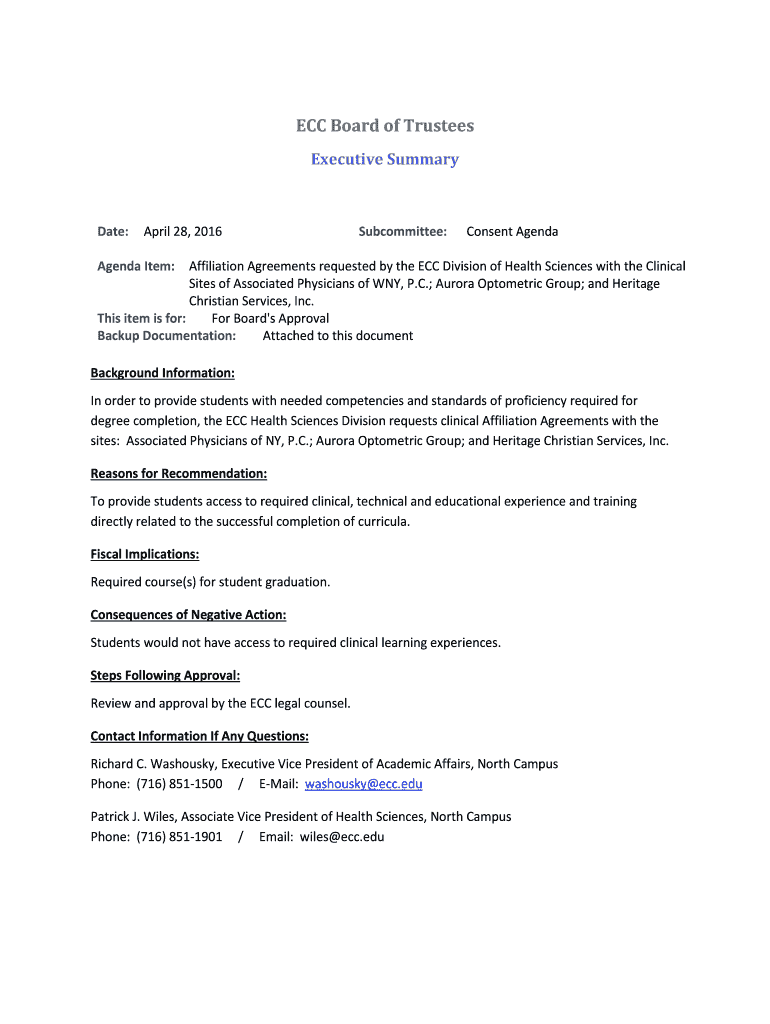 ECC Board of Trustees

Executive Summary

Date: April 28, 2016 Subcommittee: Consent Agenda

Agenda Item: Affiliation Agreements requested by the ECC Division of Health Sciences with the Clinical Sites of Associated Physicians of WNY, P.C.; Aurora Optometric Group; and Heritage Christian Services, Inc.
This item is for: For Board's Approval
Backup Documentation: Attached to this document

Background Information:

In order to provide students with needed competencies and standards of proficiency required for degree completion, the ECC Health Sciences Division requests clinical Affiliation Agreements with the sites: Associated Physicians of NY, P.C.; Aurora Optometric Group; and Heritage Christian Services, Inc.

Reasons for Recommendation:

To provide students access to required clinical, technical and educational experience and training directly related to the successful completion of curricula.

Fiscal Implications:

Required course(s) for student graduation.

Consequences of Negative Action:

Students would not have access to required clinical learning experiences.

Steps Following Approval:

Review and approval by the ECC legal counsel.

Contact Information If Any Questions:

Richard C. Washousky, Executive Vice President of Academic Affairs, North Campus
Phone: (716) 851-1500 / E-Mail: washousky@ecc.edu

Patrick J. Wiles, Associate Vice President of Health Sciences, North Campus
Phone: (716) 851-1901 / Email: wiles@ecc.edu